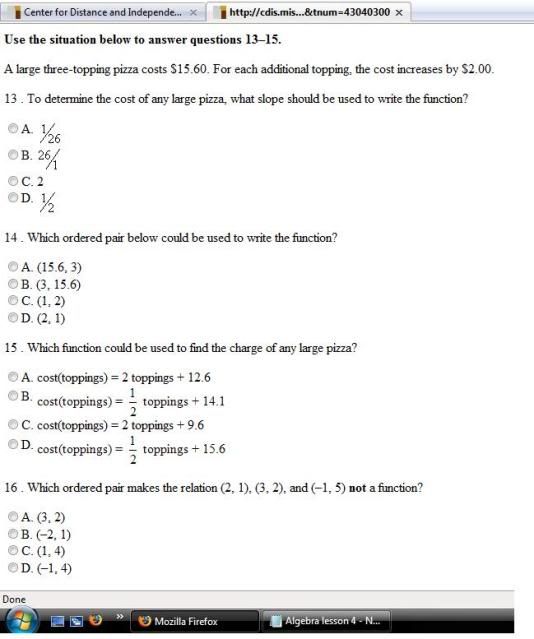 Center for Distance and Independe... × http://cdis.mis...&tnum=43040300 ×

**Use the situation below to answer questions 13–15.**

A large three-topping pizza costs $15.60. For each additional topping, the cost increases by $2.00.

13 . To determine the cost of any large pizza, what slope should be used to write the function?

A. $\frac{1}{26}$
B. $\frac{26}{1}$
C. 2
D. $\frac{1}{2}$

14 . Which ordered pair below could be used to write the function?

A. (15.6, 3)
B. (3, 15.6)
C. (1, 2)
D. (2, 1)

15 . Which function could be used to find the charge of any large pizza?

A. cost(toppings) = 2 toppings + 12.6
B. cost(toppings) = $\frac{1}{2}$ toppings + 14.1
C. cost(toppings) = 2 toppings + 9.6
D. cost(toppings) = $\frac{1}{2}$ toppings + 15.6

16 . Which ordered pair makes the relation (2, 1), (3, 2), and (–1, 5) **not** a function?

A. (3, 2)
B. (–2, 1)
C. (1, 4)
D. (–1, 4)

Done

» Mozilla Firefox Algebra lesson 4 - N...